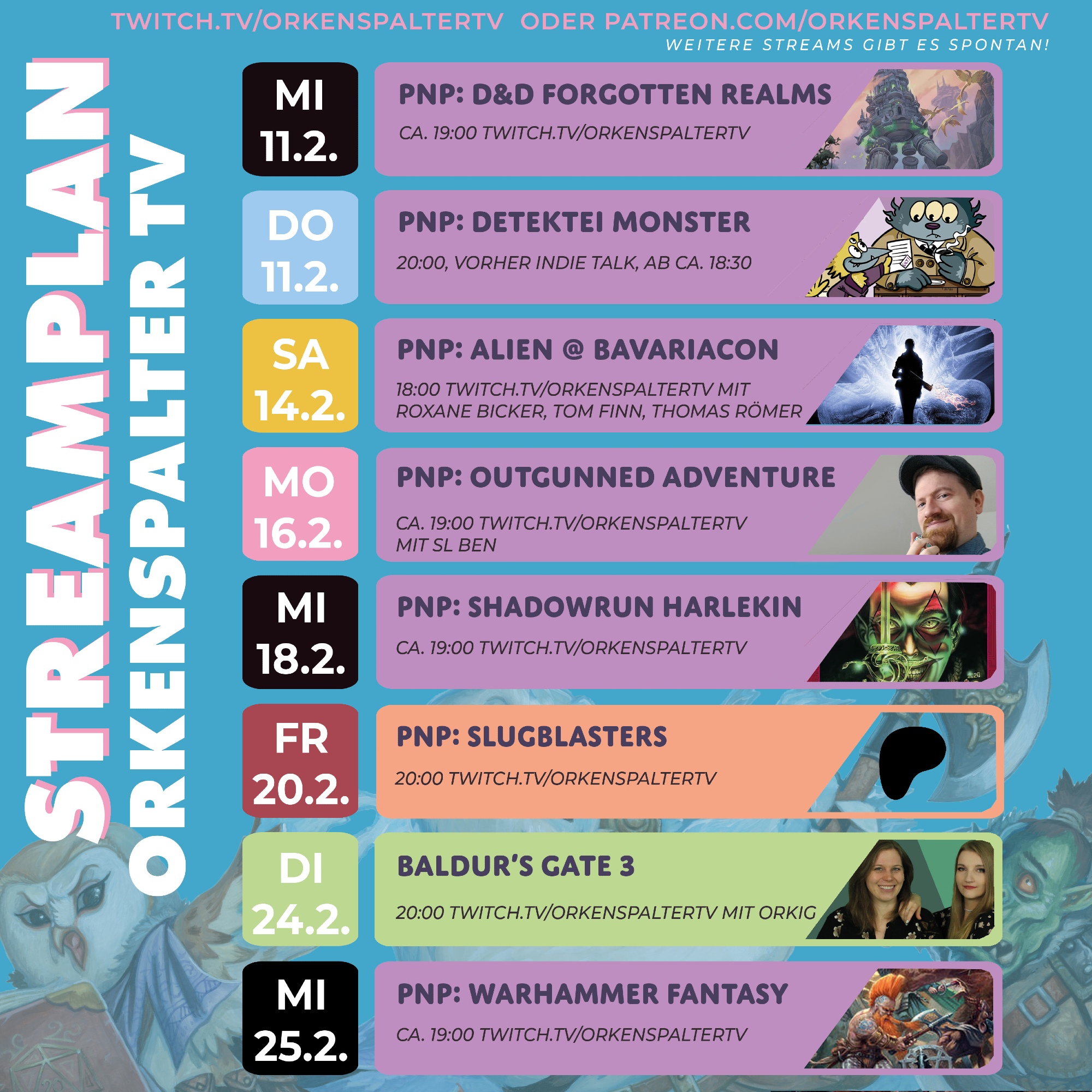 TWITCH.TV/ORKENSPALTERTV ODER PATREON.COM/ORKENSPALTERTV
WEITERE STREAMS GIBT ES SPONTAN!

STREAMPLAN
ORKENSPALTER TV

MI
11.2.

PNP: D&D FORGOTTEN REALMS
CA. 19:00 TWITCH.TV/ORKENSPALTERTV

DO
11.2.

PNP: DETEKTEI MONSTER
20:00, VORHER INDIE TALK, AB CA. 18:30

SA
14.2.

PNP: ALIEN @ BAVARIACON
18:00 TWITCH.TV/ORKENSPALTERTV MIT ROXANE BICKER, TOM FINN, THOMAS RÖMER

MO
16.2.

PNP: OUTGUNNED ADVENTURE
CA. 19:00 TWITCH.TV/ORKENSPALTERTV MIT SL BEN

MI
18.2.

PNP: SHADOWRUN HARLEKIN
CA. 19:00 TWITCH.TV/ORKENSPALTERTV

FR
20.2.

PNP: SLUGBLASTERS
20:00 TWITCH.TV/ORKENSPALTERTV

DI
24.2.

BALDUR'S GATE 3
20:00 TWITCH.TV/ORKENSPALTERTV MIT ORKIG

MI
25.2.

PNP: WARHAMMER FANTASY
CA. 19:00 TWITCH.TV/ORKENSPALTERTV